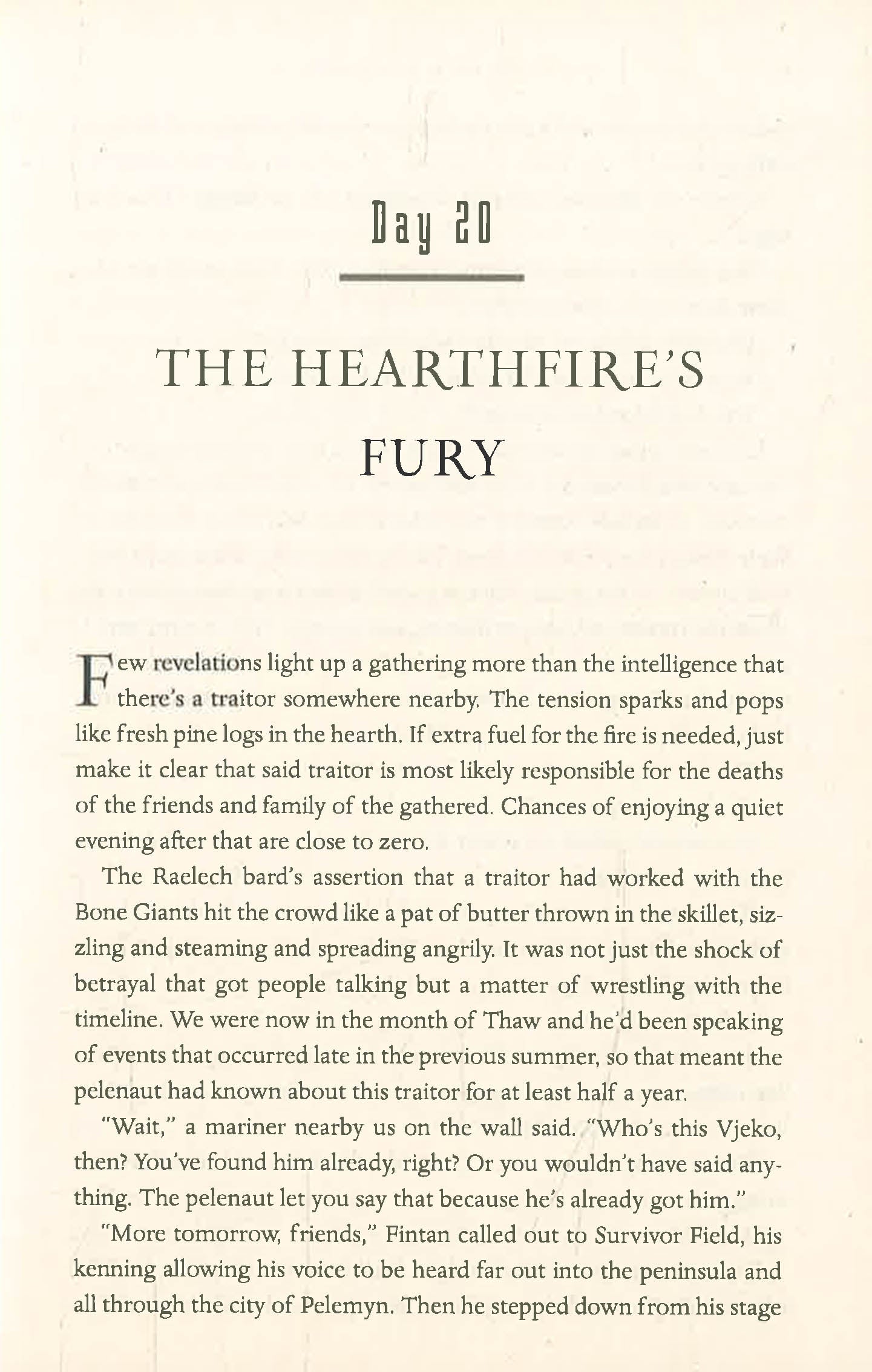 Day 20

THE HEARTHFIRE'S FURY

Few revelations light up a gathering more than the intelligence that there's a traitor somewhere nearby. The tension sparks and pops like fresh pine logs in the hearth. If extra fuel for the fire is needed, just make it clear that said traitor is most likely responsible for the deaths of the friends and family of the gathered. Chances of enjoying a quiet evening after that are close to zero.

The Raelech bard's assertion that a traitor had worked with the Bone Giants hit the crowd like a pat of butter thrown in the skillet, sizzling and steaming and spreading angrily. It was not just the shock of betrayal that got people talking but a matter of wrestling with the timeline. We were now in the month of Thaw and he'd been speaking of events that occurred late in the previous summer, so that meant the pelenaut had known about this traitor for at least half a year.

"Wait," a mariner nearby us on the wall said. "Who's this Vjeko, then? You've found him already, right? Or you wouldn't have said anything. The pelenaut let you say that because he's already got him."

"More tomorrow, friends," Fintan called out to Survivor Field, his kenning allowing his voice to be heard far out into the peninsula and all through the city of Pelemyn. Then he stepped down from his stage